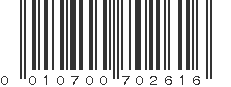 0 010700 702616